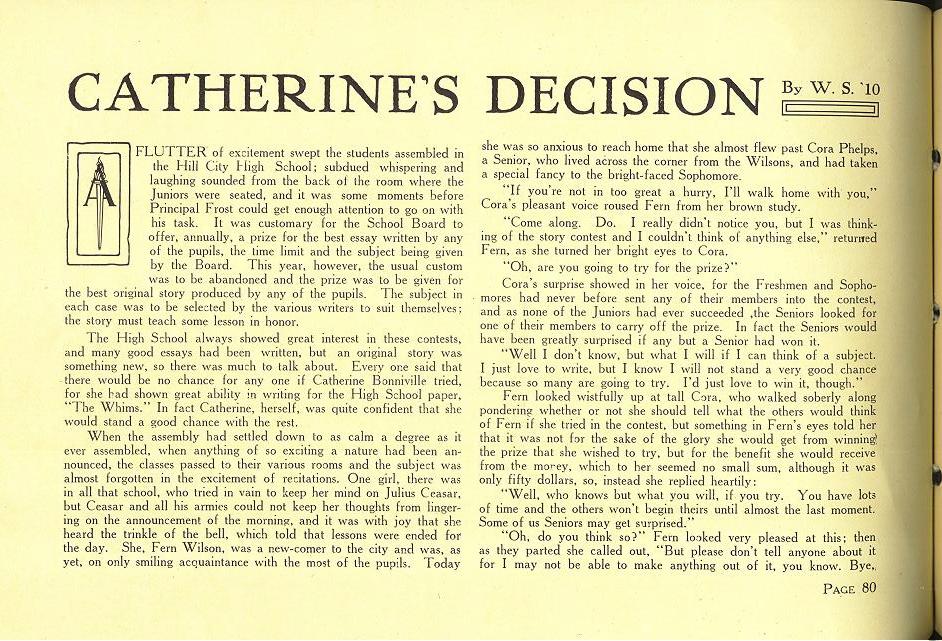 CATHERINE'S DECISION By W. S. '10

A FLUTTER of excitement swept the students assembled in the Hill City High School; subdued whispering and laughing sounded from the back of the room where the Juniors were seated, and it was some moments before Principal Frost could get enough attention to go on with his task. It was customary for the School Board to offer, annually, a prize for the best essay written by any of the pupils, the time limit and the subject being given by the Board. This year, however, the usual custom was to be abandoned and the prize was to be given for the best original story produced by any of the pupils. The subject in each case was to be selected by the various writers to suit themselves; the story must teach some lesson in honor.

The High School always showed great interest in these contests, and many good essays had been written, but an original story was something new, so there was much to talk about. Every one said that there would be no chance for any one if Catherine Bonniville tried, for she had shown great ability in writing for the High School paper, "The Whims." In fact Catherine, herself, was quite confident that she would stand a good chance with the rest.

When the assembly had settled down to as calm a degree as it ever assembled, when anything of so exciting a nature had been announced, the classes passed to their various rooms and the subject was almost forgotten in the excitement of recitations. One girl, there was in all that school, who tried in vain to keep her mind on Julius Ceasar, but Ceasar and all his armies could not keep her thoughts from lingering on the announcement of the morning, and it was with joy that she heard the trinkle of the bell, which told that lessons were ended for the day. She, Fern Wilson, was a new-comer to the city and was, as yet, on only smiling acquaintance with the most of the pupils. Today she was so anxious to reach home that she almost flew past Cora Phelps, a Senior, who lived across the corner from the Wilsons, and had taken a special fancy to the bright-faced Sophomore.

"If you're not in too great a hurry, I'll walk home with you," Cora's pleasant voice roused Fern from her brown study.

"Come along. Do. I really didn't notice you, but I was thinking of the story contest and I couldn't think of anything else," returned Fern, as she turned her bright eyes to Cora.

"Oh, are you going to try for the prize?"

Cora's surprise showed in her voice, for the Freshmen and Sophomores had never before sent any of their members into the contest, and as none of the Juniors had ever succeeded ,the Seniors looked for one of their members to carry off the prize. In fact the Seniors would have been greatly surprised if any but a Senior had won it.

"Well I don't know, but what I will if I can think of a subject. I just love to write, but I know I will not stand a very good chance because so many are going to try. I'd just love to win it, though."

Fern looked wistfully up at tall Cora, who walked soberly along pondering whether or not she should tell what the others would think of Fern if she tried in the contest, but something in Fern's eyes told her that it was not for the sake of the glory she would get from winning the prize that she wished to try, but for the benefit she would receive from the money, which to her seemed no small sum, although it was only fifty dollars, so, instead she replied heartily:

"Well, who knows but what you will, if you try. You have lots of time and the others won't begin theirs until almost the last moment. Some of us Seniors may get surprised."

"Oh, do you think so?" Fern looked very pleased at this; then as they parted she called out, "But please don't tell anyone about it for I may not be able to make anything out of it, you know. Bye,

PAGE 80